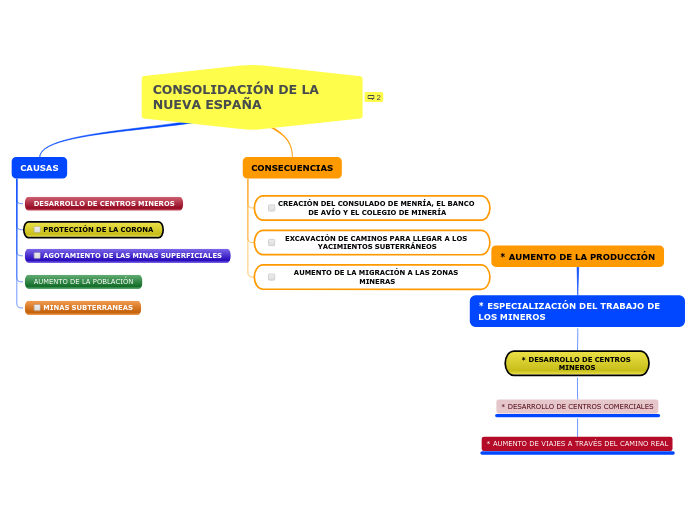 CONSOLIDACIÓN DE LA NUEVA ESPAÑA

2

CAUSAS

DESARROLLO DE CENTROS MINEROS

PROTECCIÓN DE LA CORONA

AGOTAMIENTO DE LAS MINAS SUPERFICIALES

AUMENTO DE LA POBLACIÓN

MINAS SUBTERRANEAS

CONSECUENCIAS

CREACIÓN DEL CONSULADO DE MENRÍA, EL BANCO DE AVÍO Y EL COLEGIO DE MINERÍA

EXCAVACIÓN DE CAMINOS PARA LLEGAR A LOS YACIMIENTOS SUBTERRÁNEOS

AUMENTO DE LA MIGRACIÓN A LAS ZONAS MINERAS

* AUMENTO DE LA PRODUCCIÓN

* ESPECIALIZACIÓN DEL TRABAJO DE LOS MINEROS

* DESARROLLO DE CENTROS MINEROS

* DESARROLLO DE CENTROS COMERCIALES

* AUMENTO DE VIAJES A TRAVÉS DEL CAMINO REAL